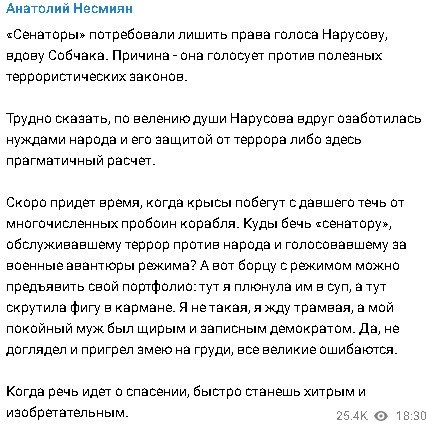 Анатолий Несмиян

«Сенаторы» потребовали лишить права голоса Нарусову, вдову Собчака. Причина - она голосует против полезных террористических законов.

Трудно сказать, по велению души Нарусова вдруг озаботилась нуждами народа и его защитой от террора либо здесь прагматичный расчет.

Скоро придет время, когда крысы побегут с давшего течь от многочисленных пробоин корабля. Куды бечь «сенатору», обслуживавшему террор против народа и голосовавшему за военные авантюры режима? А вот борцу с режимом можно предъявить свой портфолио: тут я плюнула им в суп, а тут скрутила фигу в кармане. Я не такая, я жду трамвая, а мой покойный муж был щирым и записным демократом. Да, не доглядел и пригрел змею на груди, все великие ошибаются.

Когда речь идет о спасении, быстро станешь хитрым и изобретательным.

25.4K 18:30